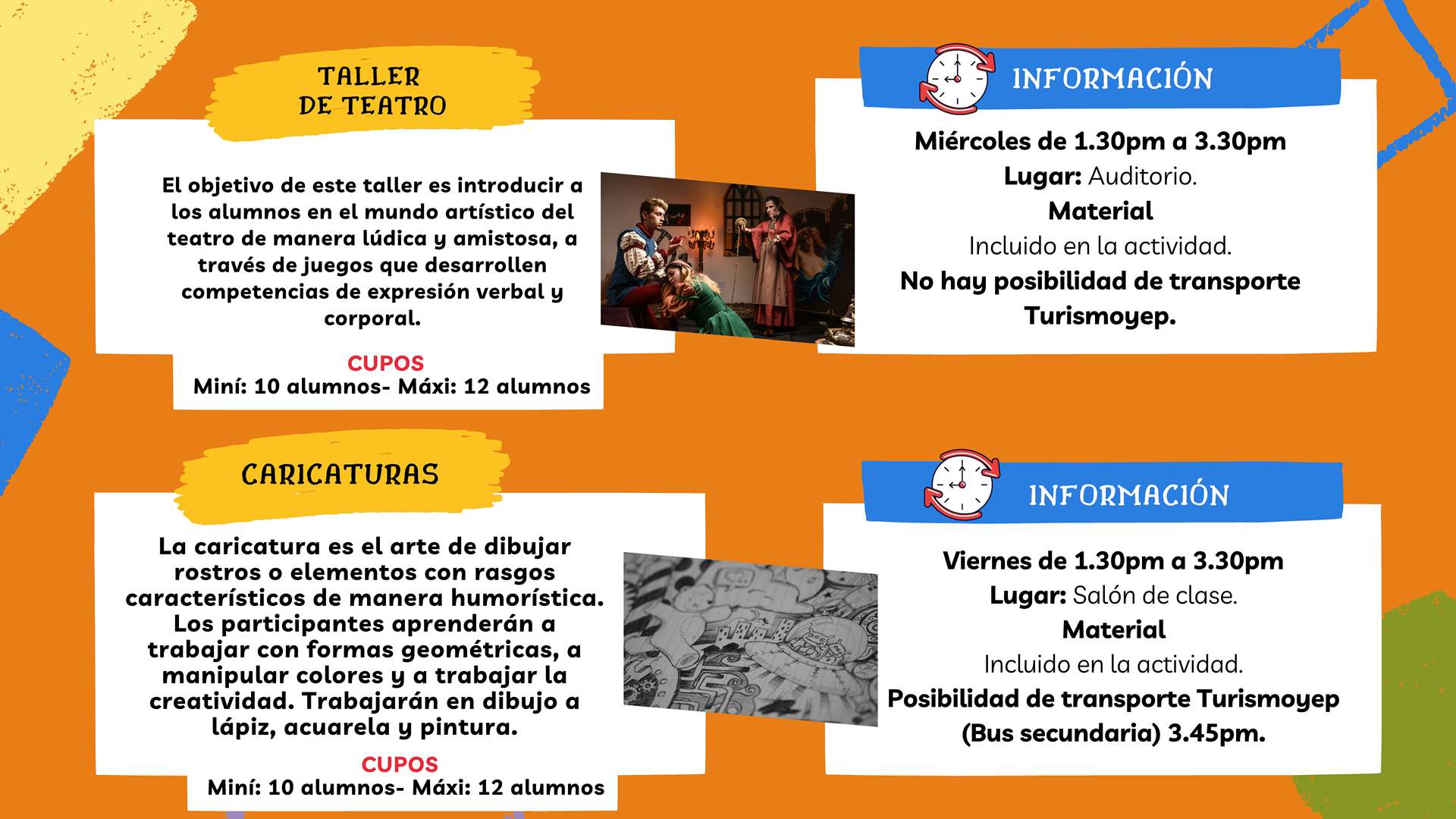 TALLER DE TEATRO

El objetivo de este taller es introducir a los alumnos en el mundo artístico del teatro de manera lúdica y amistosa, a través de juegos que desarrollen competencias de expresión verbal y corporal.

CUPOS
Miní: 10 alumnos- Máxi: 12 alumnos

INFORMACIÓN

Miércoles de 1.30pm a 3.30pm
Lugar: Auditorio.
Material
Incluido en la actividad.
No hay posibilidad de transporte Turismoyep.

CARICATURAS

La caricatura es el arte de dibujar rostros o elementos con rasgos característicos de manera humorística. Los participantes aprenderán a trabajar con formas geométricas, a manipular colores y a trabajar la creatividad. Trabajarán en dibujo a lápiz, acuarela y pintura.

CUPOS
Miní: 10 alumnos- Máxi: 12 alumnos

INFORMACIÓN

Viernes de 1.30pm a 3.30pm
Lugar: Salón de clase.
Material
Incluido en la actividad.
Posibilidad de transporte Turismoyep (Bus secundaria) 3.45pm.